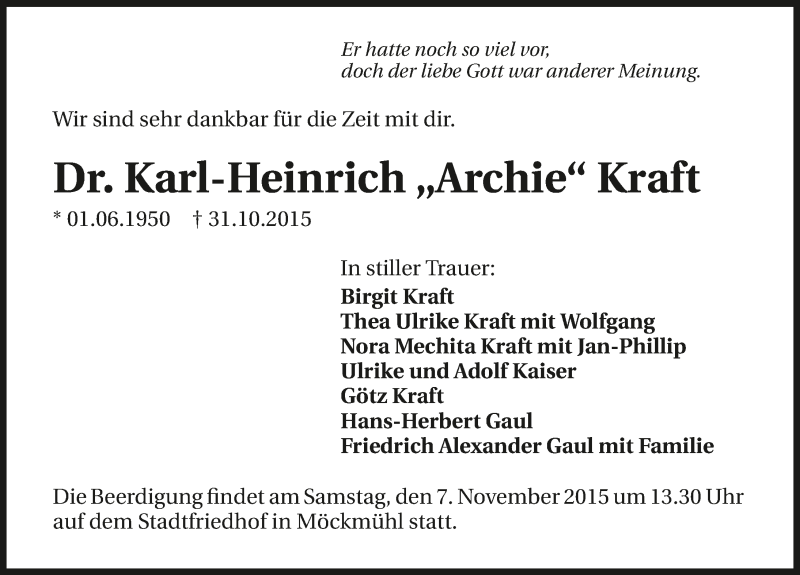 Er hatte noch so viel vor,
doch der liebe Gott war anderer Meinung.

Wir sind sehr dankbar für die Zeit mit dir.

Dr. Karl-Heinrich „Archie“ Kraft

* 01.06.1950 † 31.10.2015

In stiller Trauer:
Birgit Kraft
Thea Ulrike Kraft mit Wolfgang
Nora Mechita Kraft mit Jan-Phillip
Ulrike und Adolf Kaiser
Götz Kraft
Hans-Herbert Gaul
Friedrich Alexander Gaul mit Familie

Die Beerdigung findet am Samstag, den 7. November 2015 um 13.30 Uhr auf dem Stadtfriedhof in Möckmühl statt.